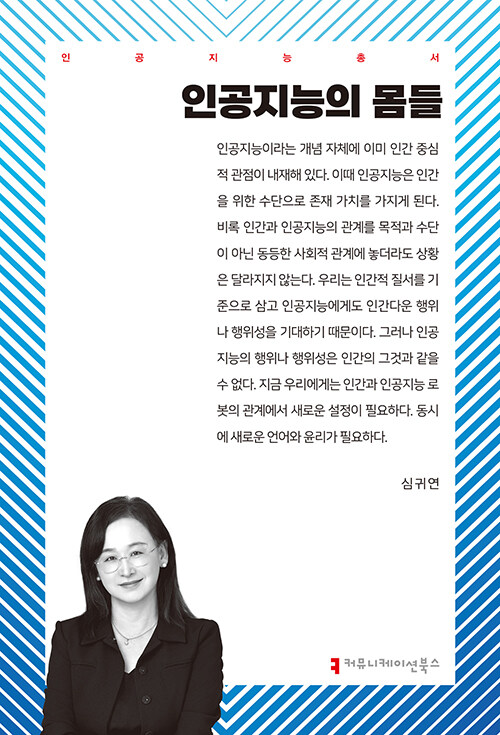 인 공 지 능 총 서

인공지능의 몸들

인공지능이라는 개념 자체에 이미 인간 중심적 관점이 내재해 있다. 이때 인공지능은 인간을 위한 수단으로 존재 가치를 가지게 된다. 비록 인간과 인공지능의 관계를 목적과 수단이 아닌 동등한 사회적 관계에 놓더라도 상황은 달라지지 않는다. 우리는 인간적 질서를 기준으로 삼고 인공지능에게도 인간다운 행위나 행위성을 기대하기 때문이다. 그러나 인공지능의 행위나 행위성은 인간의 그것과 같을 수 없다. 지금 우리에게는 인간과 인공지능 로봇의 관계에서 새로운 설정이 필요하다. 동시에 새로운 언어와 윤리가 필요하다.

심귀연

커뮤니케이션북스